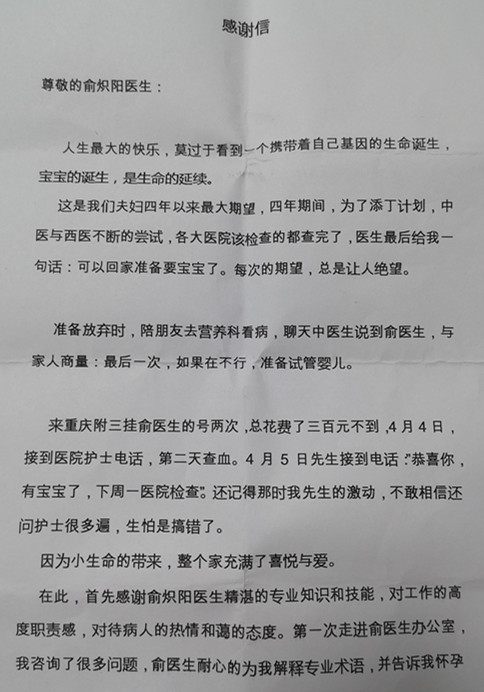 感谢信

尊敬的俞炽阳医生：

人生最大的快乐，莫过于看到一个携带着自己基因的生命诞生，宝宝的诞生，是生命的延续。

这是我们夫妇四年以来最大期望，四年期间，为了添丁计划，中医与西医不断的尝试，各大医院该检查的都查完了，医生最后给我一句话：可以回家准备要宝宝了。每次的期望，总是让人绝望。

准备放弃时，陪朋友去营养科看病，聊天中医生说到俞医生，与家人商量：最后一次，如果在不行，准备试管婴儿。

来重庆附三挂俞医生的号两次，总花费了三百元不到，4月4日，接到医院护士电话，第二天查血。4月5日先生接到电话："恭喜你，有宝宝了，下周一医院检查"。还记得那时我先生的激动，不敢相信还问护士很多遍，生怕是搞错了。

因为小生命的带来，整个家充满了喜悦与爱。

在此，首先感谢俞炽阳医生精湛的专业知识和技能，对工作的高度职责感，对待病人的热情和蔼的态度。第一次走进俞医生办公室，我咨询了很多问题，俞医生耐心的为我解释专业术语，并告诉我怀孕